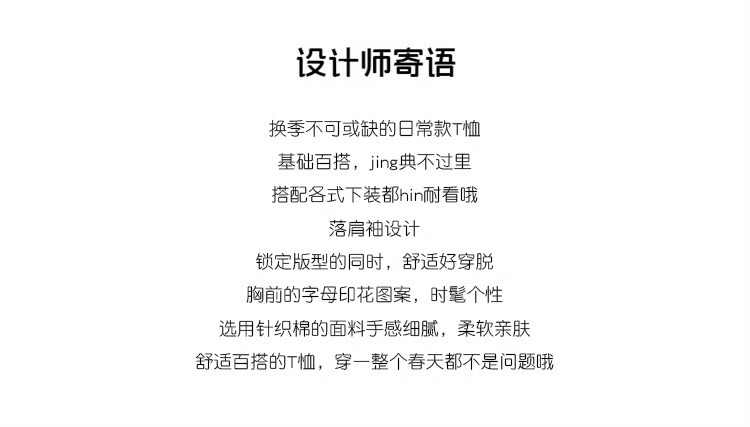 设计师寄语

换季不可或缺的日常款T恤

基础百搭，jing典不过里

搭配各式下装都hin耐看哦

落肩袖设计

锁定版型的同时，舒适好穿脱

胸前的字母印花图案，时髦个性

选用针织棉的面料手感细腻，柔软亲肤

舒适百搭的T恤，穿一整个春天都不是问题哦